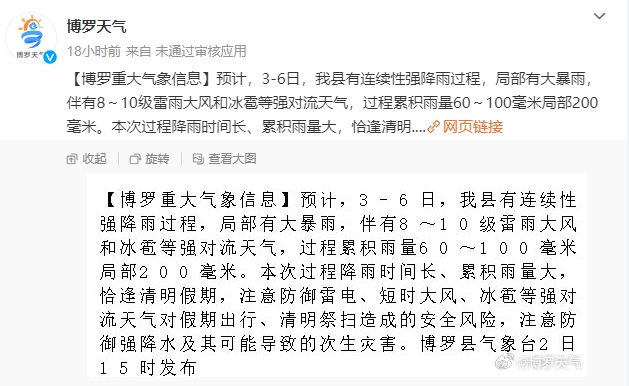 博罗天气

博罗天气

18小时前 来自 未通过审核应用

【博罗重大气象信息】预计，3-6日，我县有连续性强降雨过程，局部有大暴雨，伴有8～10级雷雨大风和冰雹等强对流天气，过程累积雨量60～100毫米局部200毫米。本次过程降雨时间长、累积雨量大，恰逢清明....网页链接

收起 旋转 查看大图

【博罗重大气象信息】预计，3－6日，我县有连续性强降雨过程，局部有大暴雨，伴有8～10级雷雨大风和冰雹等强对流天气，过程累积雨量60～100毫米局部200毫米。本次过程降雨时间长、累积雨量大，恰逢清明假期，注意防御雷电、短时大风、冰雹等强对流天气对假期出行、清明祭扫造成的安全风险，注意防御强降水及其可能导致的次生灾害。博罗县气象台2日15时发布

@博罗天气